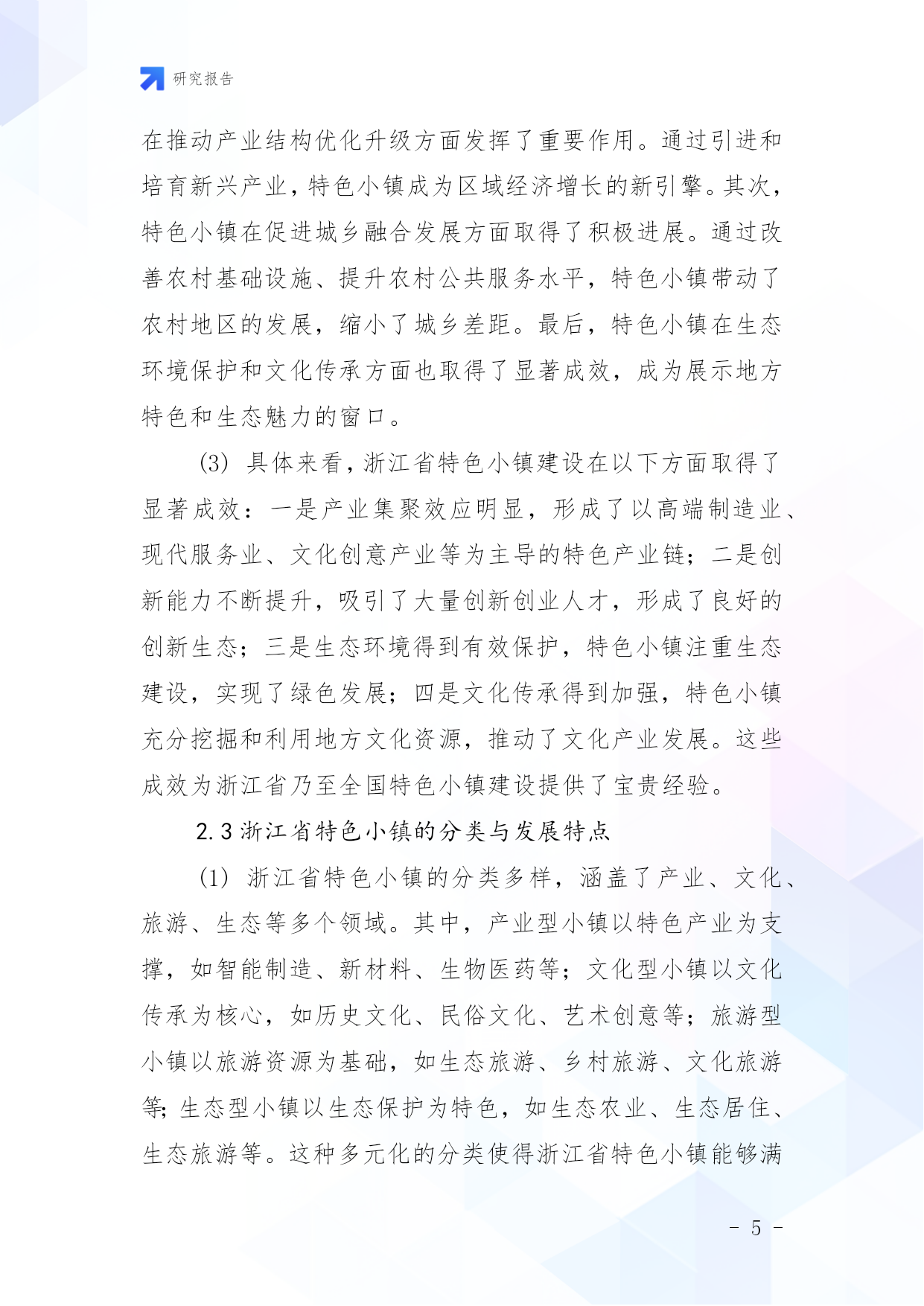 研究报告

在推动产业结构优化升级方面发挥了重要作用。通过引进和培育新兴产业，特色小镇成为区域经济增长的新引擎。其次，特色小镇在促进城乡融合发展方面取得了积极进展。通过改善农村基础设施、提升农村公共服务水平，特色小镇带动了农村地区的发展，缩小了城乡差距。最后，特色小镇在生态环境保护和文化传承方面也取得了显著成效，成为展示地方特色和生态魅力的窗口。

(3) 具体来看，浙江省特色小镇建设在以下方面取得了显著成效：一是产业集聚效应明显，形成了以高端制造业、现代服务业、文化创意产业等为主导的特色产业链；二是创新能力不断提升，吸引了大量创新创业人才，形成了良好的创新生态；三是生态环境得到有效保护，特色小镇注重生态建设，实现了绿色发展；四是文化传承得到加强，特色小镇充分挖掘和利用地方文化资源，推动了文化产业发展。这些成效为浙江省乃至全国特色小镇建设提供了宝贵经验。

2.3 浙江省特色小镇的分类与发展特点

(1) 浙江省特色小镇的分类多样，涵盖了产业、文化、旅游、生态等多个领域。其中，产业型小镇以特色产业为支撑，如智能制造、新材料、生物医药等；文化型小镇以文化传承为核心，如历史文化、民俗文化、艺术创意等；旅游型小镇以旅游资源为基础，如生态旅游、乡村旅游、文化旅游等；生态型小镇以生态保护为特色，如生态农业、生态居住、生态旅游等。这种多元化的分类使得浙江省特色小镇能够满

- 5 -